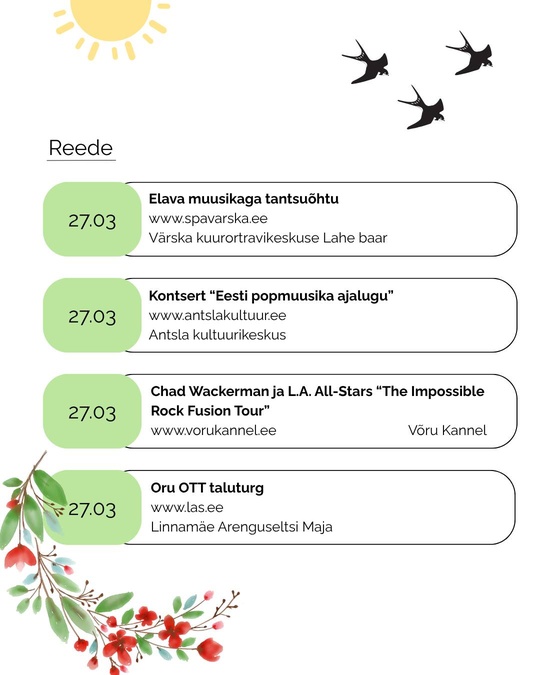 Reede

27.03
Elava muusikaga tantsuõhtu
www.spavarska.ee
Värska kuurortravikeskuse Lahe baar

27.03
Kontsert “Eesti popmuusika ajalugu”
www.antslakultuur.ee
Antsla kultuurikeskus

27.03
Chad Wackerman ja L.A. All-Stars “The Impossible Rock Fusion Tour”
www.vorukannel.ee
Võru Kannel

27.03
Oru OTT taluturg
www.las.ee
Linnamäe Arenguseltsi Maja